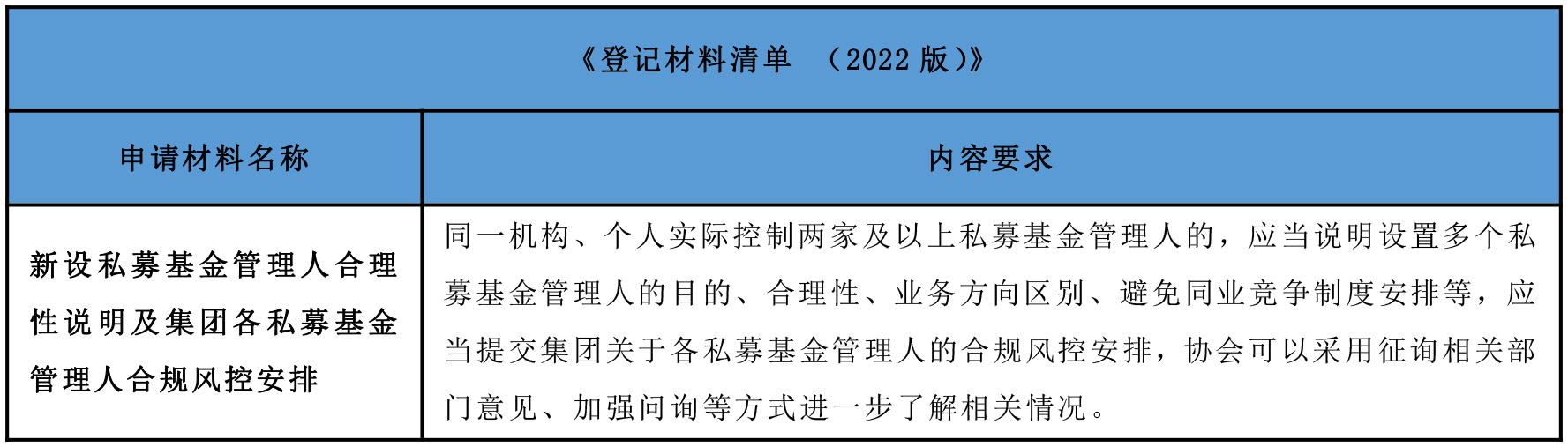 | 《登记材料清单 （2022版）》 | |
|---|---|
| 申请材料名称 | 内容要求 |
| 新设私募基金管理人合理性说明及集团各私募基金管理人合规风控安排 | 同一机构、个人实际控制两家及以上私募基金管理人的，应当说明设置多个私募基金管理人的目的、合理性、业务方向区别、避免同业竞争制度安排等，应当提交集团关于各私募基金管理人的合规风控安排，协会可以采用征询相关部门意见、加强问询等方式进一步了解相关情况。 |